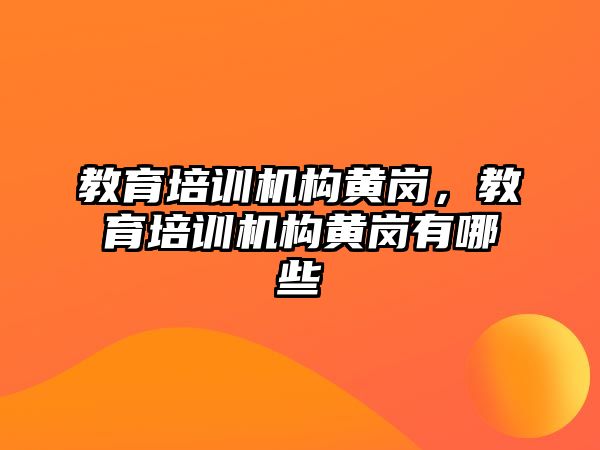 教育培训机构黄岗，教育培训机构黄岗有哪些